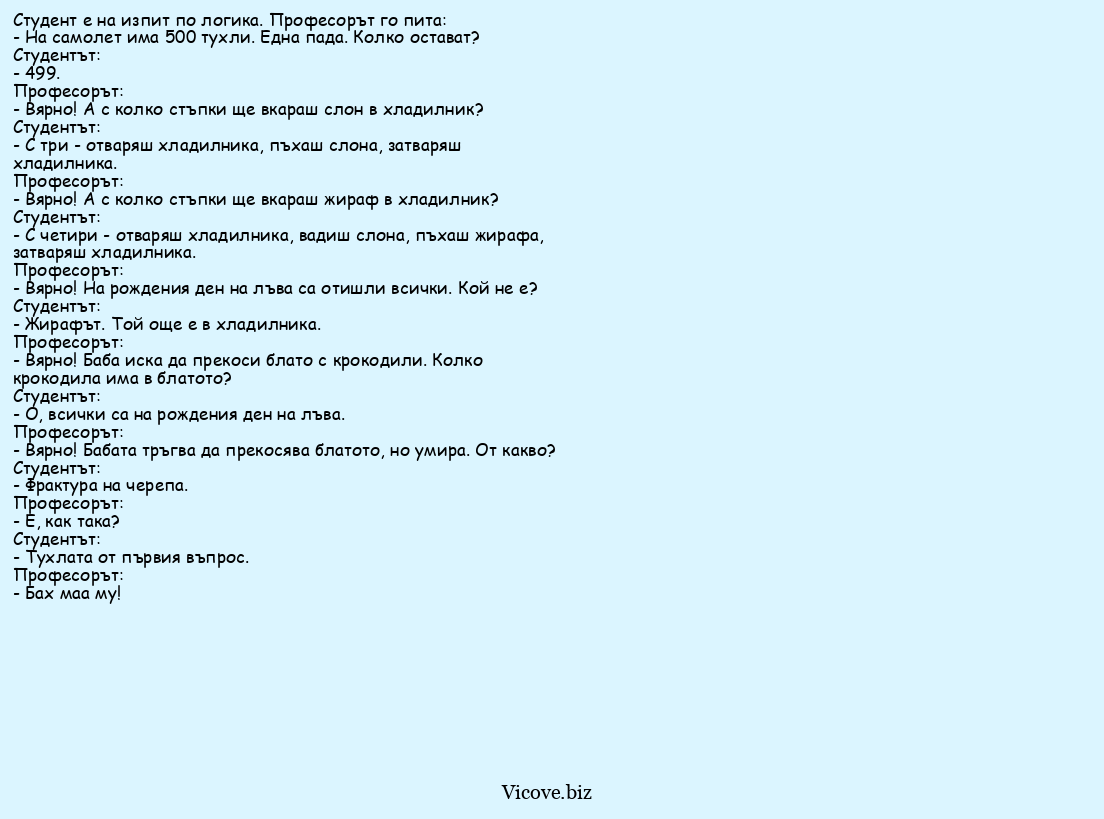 Студент е на изпит по логика. Професорът го пита:
- На самолет има 500 тухли. Една пада. Колко остават?
Студентът:
- 499.
Професорът:
- Вярно! А с колко стъпки ще вкараш слон в хладилник?
Студентът:
- С три - отваряш хладилника, пъхаш слона, затваряш хладилника.
Професорът:
- Вярно! А с колко стъпки ще вкараш жираф в хладилник?
Студентът:
- С четири - отваряш хладилника, вадиш слона, пъхаш жирафа, затваряш хладилника.
Професорът:
- Вярно! На рождения ден на лъва са отишли всички. Кой не е?
Студентът:
- Жирафът. Той още е в хладилника.
Професорът:
- Вярно! Баба иска да прекоси блато с крокодили. Колко крокодила има в блатото?
Студентът:
- О, всички са на рождения ден на лъва.
Професорът:
- Вярно! Бабата тръгва да прекосява блатото, но умира. От какво?
Студентът:
- Фрактура на черепа.
Професорът:
- Е, как така?
Студентът:
- Тухлата от първия въпрос.
Професорът:
- Бах маа му!

Vicove.biz